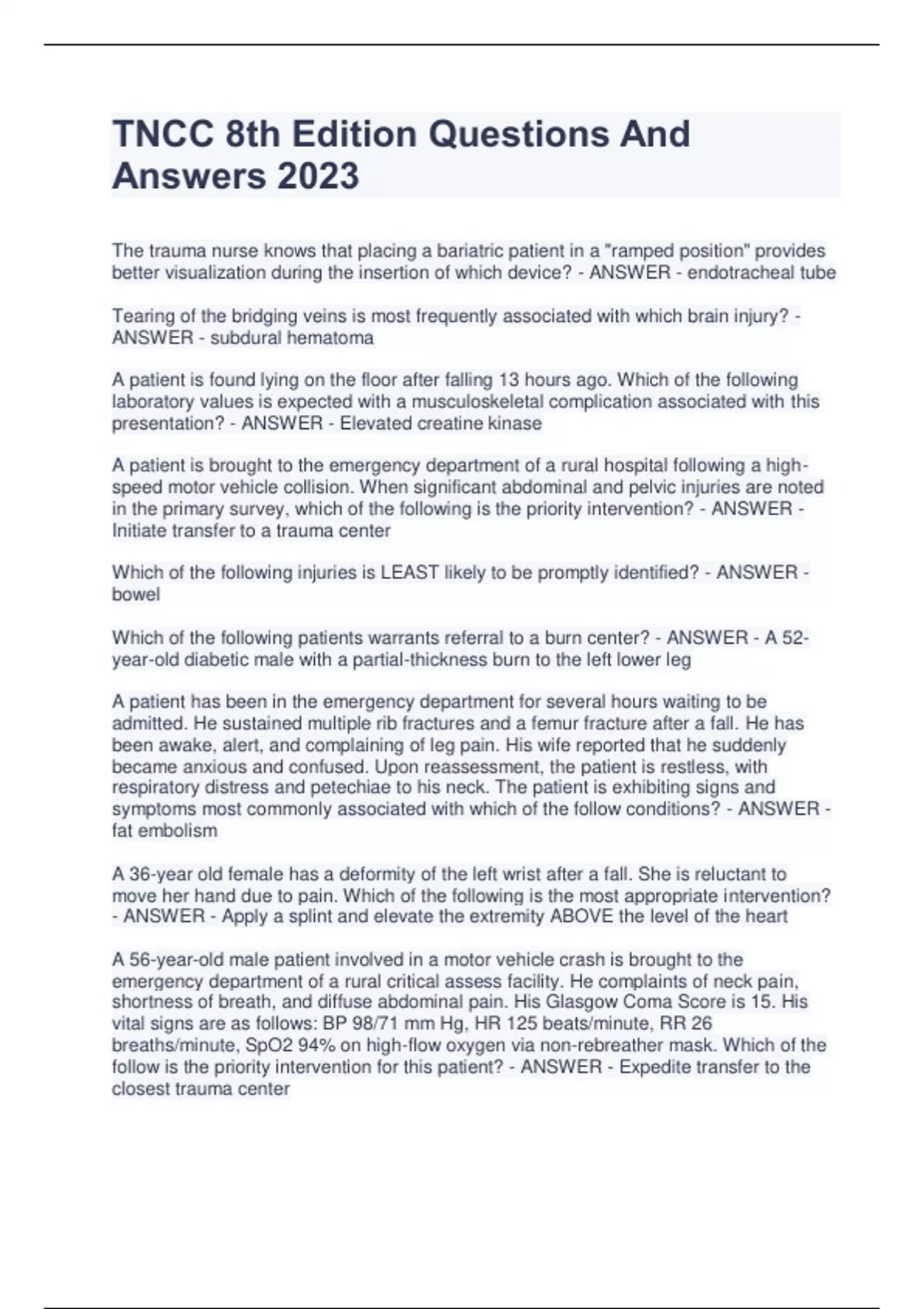 TNCC 8th Edition Questions And Answers 2023

The trauma nurse knows that placing a bariatric patient in a "ramped position" provides better visualization during the insertion of which device? - ANSWER - endotracheal tube

Tearing of the bridging veins is most frequently associated with which brain injury? - ANSWER - subdural hematoma

A patient is found lying on the floor after falling 13 hours ago. Which of the following laboratory values is expected with a musculoskeletal complication associated with this presentation? - ANSWER - Elevated creatine kinase

A patient is brought to the emergency department of a rural hospital following a high-speed motor vehicle collision. When significant abdominal and pelvic injuries are noted in the primary survey, which of the following is the priority intervention? - ANSWER - Initiate transfer to a trauma center

Which of the following injuries is LEAST likely to be promptly identified? - ANSWER - bowel

Which of the following patients warrants referral to a burn center? - ANSWER - A 52-year-old diabetic male with a partial-thickness burn to the left lower leg

A patient has been in the emergency department for several hours waiting to be admitted. He sustained multiple rib fractures and a femur fracture after a fall. He has been awake, alert, and complaining of leg pain. His wife reported that he suddenly became anxious and confused. Upon reassessment, the patient is restless, with respiratory distress and petechiae to his neck. The patient is exhibiting signs and symptoms most commonly associated with which of the follow conditions? - ANSWER - fat embolism

A 36-year old female has a deformity of the left wrist after a fall. She is reluctant to move her hand due to pain. Which of the following is the most appropriate intervention? - ANSWER - Apply a splint and elevate the extremity ABOVE the level of the heart

A 56-year-old male patient involved in a motor vehicle crash is brought to the emergency department of a rural critical assess facility. He complaints of neck pain, shortness of breath, and diffuse abdominal pain. His Glasgow Coma Score is 15. His vital signs are as follows: BP 98/71 mm Hg, HR 125 beats/minute, RR 26 breaths/minute, SpO2 94% on high-flow oxygen via non-rebreather mask. Which of the follow is the priority intervention for this patient? - ANSWER - Expedite transfer to the closest trauma center